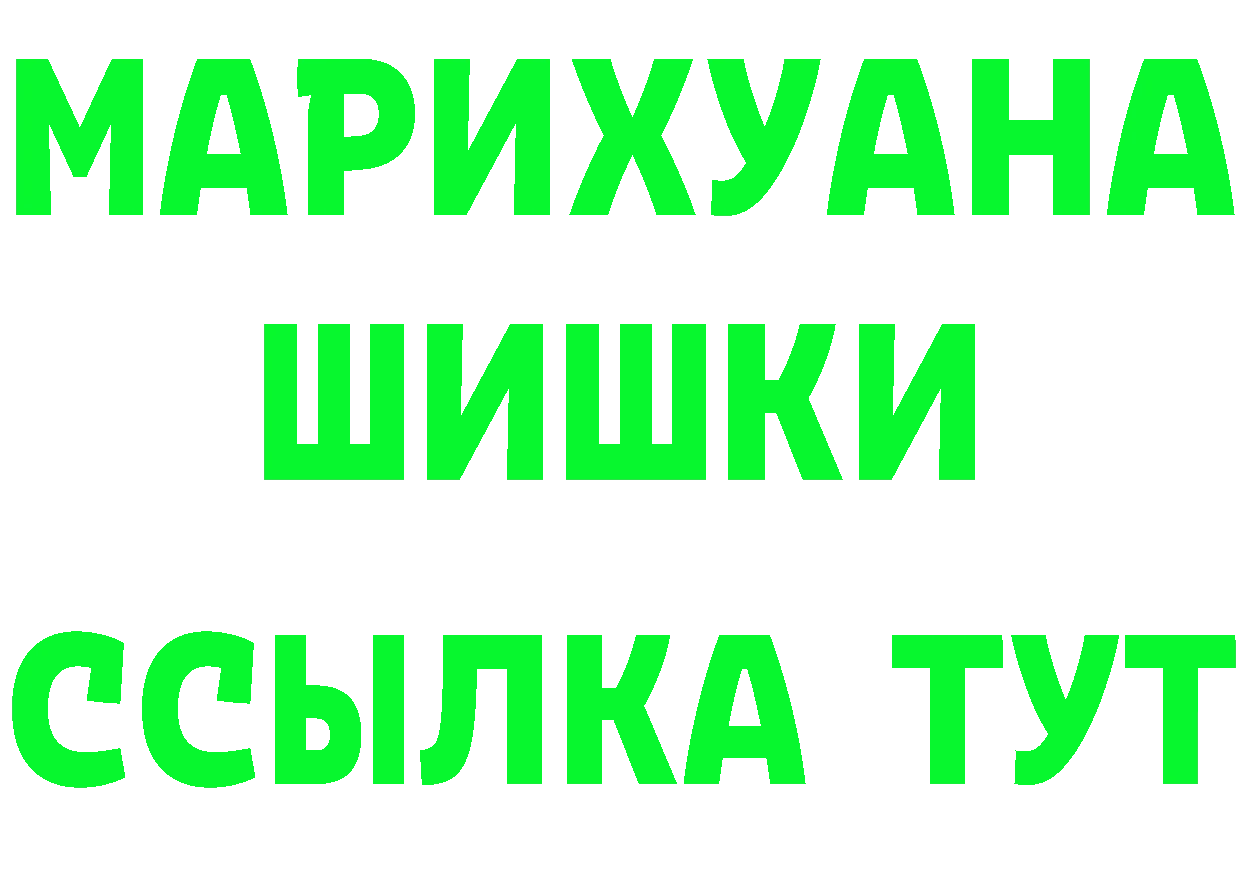 МАРИХУАНА ШИШКИ

ССЫЛКА ТУТ